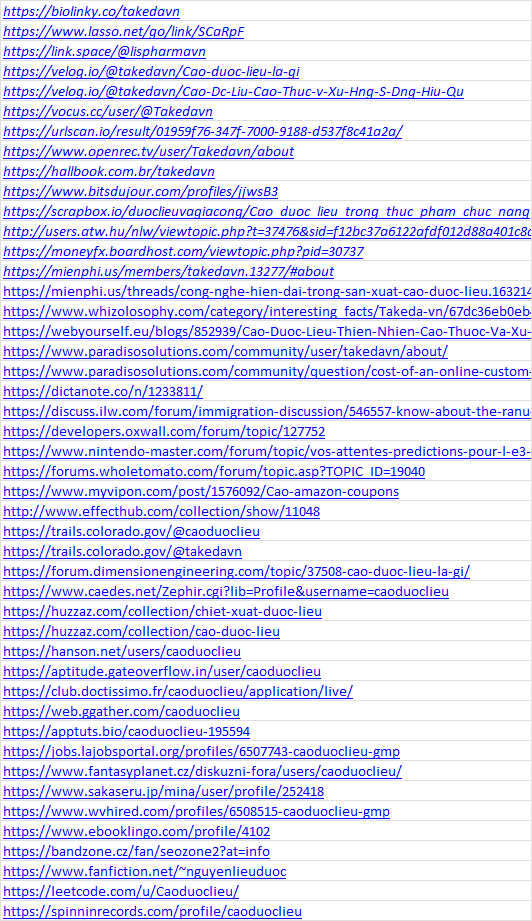 https://biolinky.co/takedavn
https://www.lasso.net/go/link/SCaRpF
https://link.space/@lispharmavn
https://velog.io/@takedavn/Cao-duoc-lieu-la-gi
https://velog.io/@takedavn/Cao-Dc-Liu-Cao-Thuc-v-Xu-Hng-S-Dng-Hiu-Qu
https://vocus.cc/user/@Takedavn
https://urlscan.io/result/01959f76-347f-7000-9188-d537f8c41a2a/
https://www.openrec.tv/user/Takedavn/about
https://hallbook.com.br/takedavn
https://www.bitsdujour.com/profiles/jjwsB3
https://scrapbox.io/duoclieuvagiacong/Cao_duoc_lieu_trong_thuc_pham_chuc_nang
http://users.atw.hu/nlw/viewtopic.php?t=37476&sid=f12bc37a6122afdf012d88a401c8
https://moneyfx.boardhost.com/viewtopic.php?pid=30737
https://mienphi.us/members/takedavn.13277/#about
https://mienphi.us/threads/cong-nghe-hien-dai-trong-san-xuat-cao-duoc-lieu.163214
https://www.whizolosophy.com/category/interesting_facts/Takeda-vn/67dc36eb0eb
https://webyourself.eu/blogs/852939/Cao-Duoc-Lieu-Thien-Nhien-Cao-Thuoc-Va-Xu-
https://www.paradisosolutions.com/community/user/takedavn/about/
https://www.paradisosolutions.com/community/question/cost-of-an-online-custom-
https://dictanote.co/n/1233811/
https://discuss.ilw.com/forum/immigration-discussion/546557-know-about-the-ranu
https://developers.oxwall.com/forum/topic/127752
https://www.nintendo-master.com/forum/topic/vos-attentes-predictions-pour-l-e3-
https://forums.wholetomato.com/forum/topic.asp?TOPIC_ID=19040
https://www.myvipon.com/post/1576092/Cao-amazon-coupons
http://www.effecthub.com/collection/show/11048
https://trails.colorado.gov/@caoduoclieu
https://trails.colorado.gov/@takedavn
https://forum.dimensionengineering.com/topic/37508-cao-duoc-lieu-la-gi/
https://www.caedes.net/Zephir.cgi?lib=Profile&username=caoduoclieu
https://huzzaz.com/collection/chiet-xuat-duoc-lieu
https://huzzaz.com/collection/cao-duoc-lieu
https://hanson.net/users/caoduoclieu
https://aptitude.gateoverflow.in/user/caoduoclieu
https://club.doctissimo.fr/caoduoclieu/application/live/
https://web.ggather.com/caoduoclieu
https://apptuts.bio/caoduoclieu-195594
https://jobs.lajobsportal.org/profiles/6507743-caoduoclieu-gmp
https://www.fantasyplanet.cz/diskuzni-fora/users/caoduoclieu/
https://www.sakaseru.jp/mina/user/profile/252418
https://www.wvhired.com/profiles/6508515-caoduoclieu-gmp
https://www.ebooklingo.com/profile/4102
https://bandzone.cz/fan/seozone2?at=info
https://www.fanfiction.net/~nguyenlieuduoc
https://leetcode.com/u/Caoduoclieu/
https://spinninrecords.com/profile/caoduoclieu